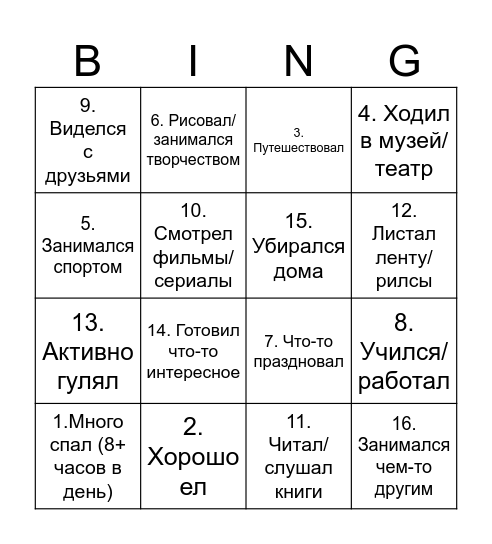 | B | I | N | G |
|---|---|---|---|
| 9. Виделся с друзьями | 6. Рисовал/ занимался творчеством | 3. Путешествовал | 4. Ходил в музей/ театр |
| 5. Занимался спортом | 10. Смотрел фильмы/ сериалы | 15. Убирался дома | 12. Листал ленту/ рилсы |
| 13. Активно гулял | 14. Готовил что-то интересное | 7. Что-то праздновал | 8. Учился/ работал |
| 1.Много спал (8+ часов в день) | 2. Хорошо ел | 11. Читал/ слушал книги | 16. Занимался чем-то другим |